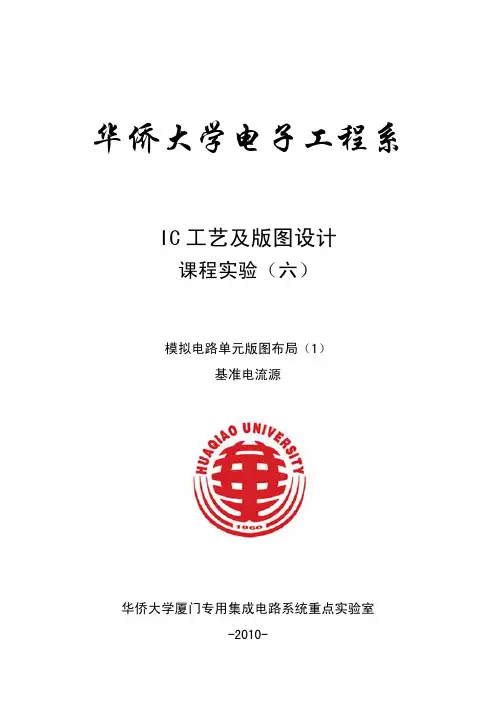 华侨大学电子工程系

IC工艺及版图设计
课程实验（六）

模拟电路单元版图布局（1）
基准电流源

HUAQIAO UNIVERSITY
1960

华侨大学厦门专用集成电路系统重点实验室
-2010-